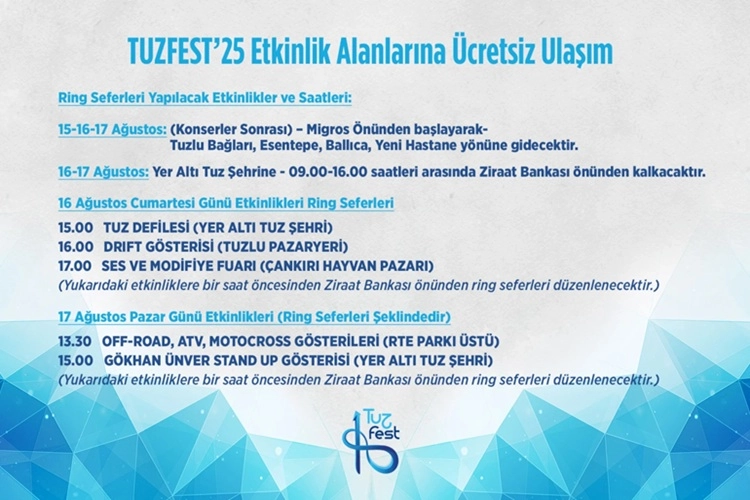 TUZFEST'25 Etkinlik Alanlarına Ücretsiz Ulaşım

Ring Seferleri Yapılacak Etkinlikler ve Saatleri:

15-16-17 Ağustos: (Konserler Sonrası) – Migros Önünden başlayarak-
Tuzlu Bağları, Esentepe, Ballıca, Yeni Hastane yönüne gidecektir.

16-17 Ağustos: Yer Altı Tuz Şehrine - 09.00-16.00 saatleri arasında Ziraat Bankası önünden kalkacaktır.

16 Ağustos Cumartesi Günü Etkinlikleri Ring Seferleri

15.00 TUZ DEFİLESİ (YER ALTI TUZ ŞEHRİ)
16.00 DRIFT GÖSTERİSİ (TUZLU PAZARYERİ)
17.00 SES VE MODİFİYE FUARI (ÇANKIRI HAYVAN PAZARI)
(Yukarıdaki etkinliklere bir saat öncesinden Ziraat Bankası önünden ring seferleri düzenlenecektir.)

17 Ağustos Pazar Günü Etkinlikleri (Ring Seferleri Şeklindedir)

13.30 OFF-ROAD, ATV, MOTOCROSS GÖSTERİLERİ (RTE PARKI ÜSTÜ)
15.00 GÖKHAN ÜNVER STAND UP GÖSTERİSİ (YER ALTI TUZ ŞEHRİ)
(Yukarıdaki etkinliklere bir saat öncesinden Ziraat Bankası önünden ring seferleri düzenlenecektir.)

Tuz fest